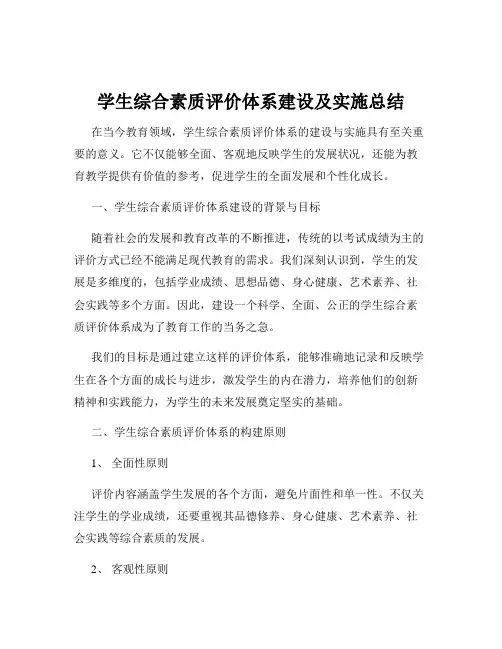 学生综合素质评价体系建设及实施总结

在当今教育领域，学生综合素质评价体系的建设与实施具有至关重要的意义。它不仅能够全面、客观地反映学生的发展状况，还能为教育教学提供有价值的参考，促进学生的全面发展和个性化成长。

一、学生综合素质评价体系建设的背景与目标

随着社会的发展和教育改革的不断推进，传统的以考试成绩为主的评价方式已经不能满足现代教育的需求。我们深刻认识到，学生的发展是多维度的，包括学业成绩、思想品德、身心健康、艺术素养、社会实践等多个方面。因此，建设一个科学、全面、公正的学生综合素质评价体系成为了教育工作的当务之急。

我们的目标是通过建立这样的评价体系，能够准确地记录和反映学生在各个方面的成长与进步，激发学生的内在潜力，培养他们的创新精神和实践能力，为学生的未来发展奠定坚实的基础。

二、学生综合素质评价体系的构建原则

1、 全面性原则

评价内容涵盖学生发展的各个方面，避免片面性和单一性。不仅关注学生的学业成绩，还要重视其品德修养、身心健康、艺术素养、社会实践等综合素质的发展。

2、 客观性原则